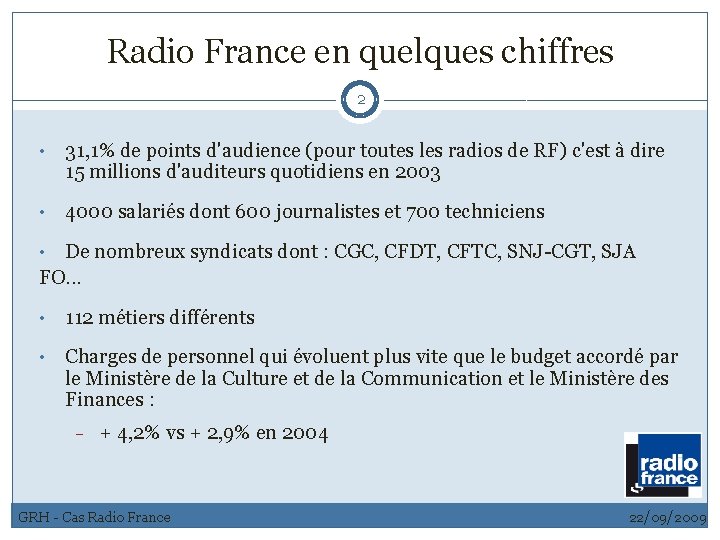 Radio France en quelques chiffres

2

• 31,1% de points d'audience (pour toutes les radios de RF) c'est à dire 15 millions d'auditeurs quotidiens en 2003

• 4000 salariés dont 600 journalistes et 700 techniciens

• De nombreux syndicats dont : CGC, CFDT, CFTC, SNJ-CGT, SJA FO…

• 112 métiers différents

• Charges de personnel qui évoluent plus vite que le budget accordé par le Ministère de la Culture et de la Communication et le Ministère des Finances :

– + 4,2% vs + 2,9% en 2004

radio france

GRH - Cas Radio France

22/09/2009